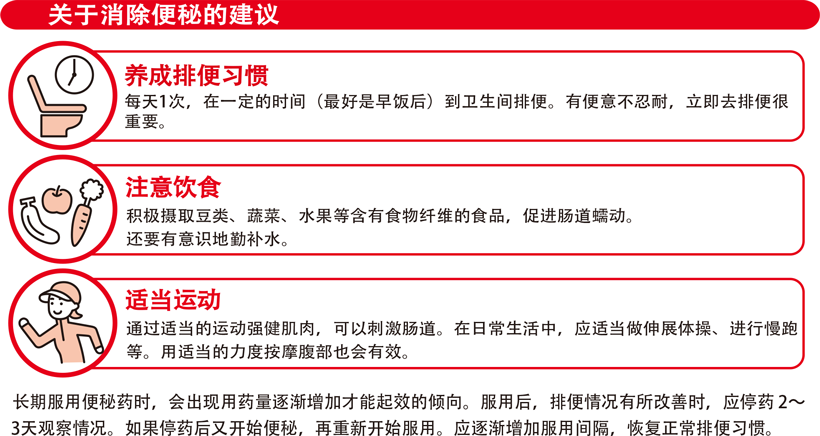 关于消除便秘的建议

养成排便习惯
每天1次，在一定的时间（最好是早饭后）到卫生间排便。有便意不忍耐，立即去排便很重要。

注意饮食
积极摄取豆类、蔬菜、水果等含有食物纤维的食品，促进肠道蠕动。
还要有意识地勤补水。

适当运动
通过适当的运动强健肌肉，可以刺激肠道。在日常生活中，应适当做伸展体操、进行慢跑等。用适当的力度按摩腹部也会有效。

长期服用便秘药时，会出现用药量逐渐增加才能起效的倾向。服用后，排便情况有所改善时，应停药2～3天观察情况。如果停药后又开始便秘，再重新开始服用。应逐渐增加服用间隔，恢复正常排便习惯。